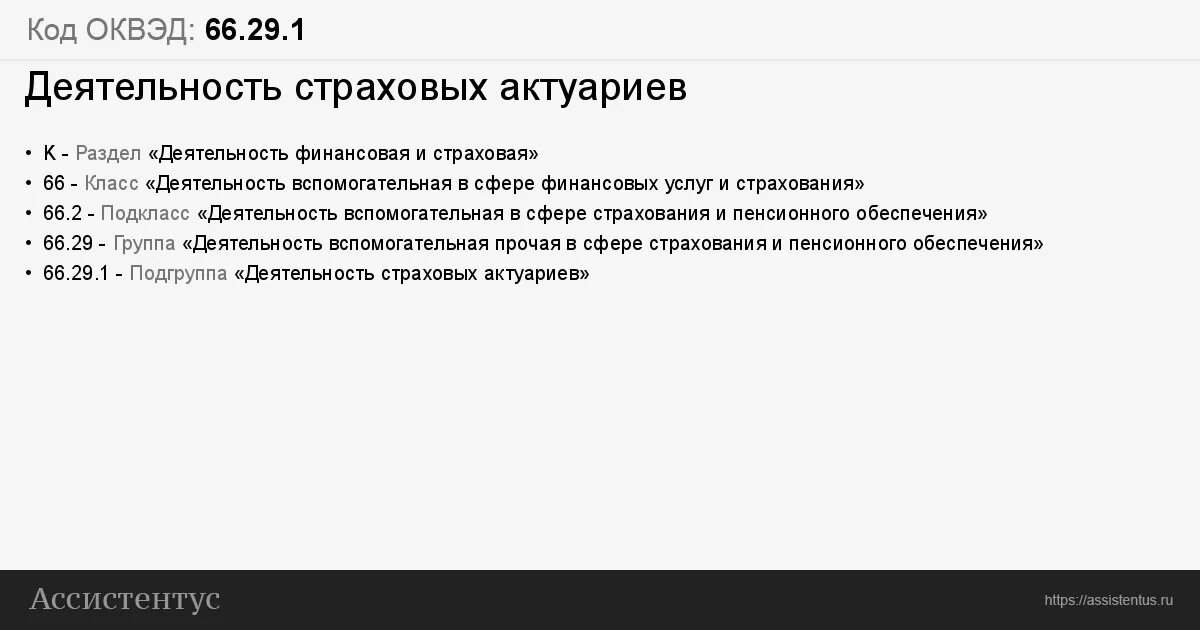 Код ОКВЭД: 66.29.1

Деятельность страховых актуариев

• K - Раздел «Деятельность финансовая и страховая»
• 66 - Класс «Деятельность вспомогательная в сфере финансовых услуг и страхования»
• 66.2 - Подкласс «Деятельность вспомогательная в сфере страхования и пенсионного обеспечения»
• 66.29 - Группа «Деятельность вспомогательная прочая в сфере страхования и пенсионного обеспечения»
• 66.29.1 - Подгруппа «Деятельность страховых актуариев»

Ассистентус

https://assistentus.ru